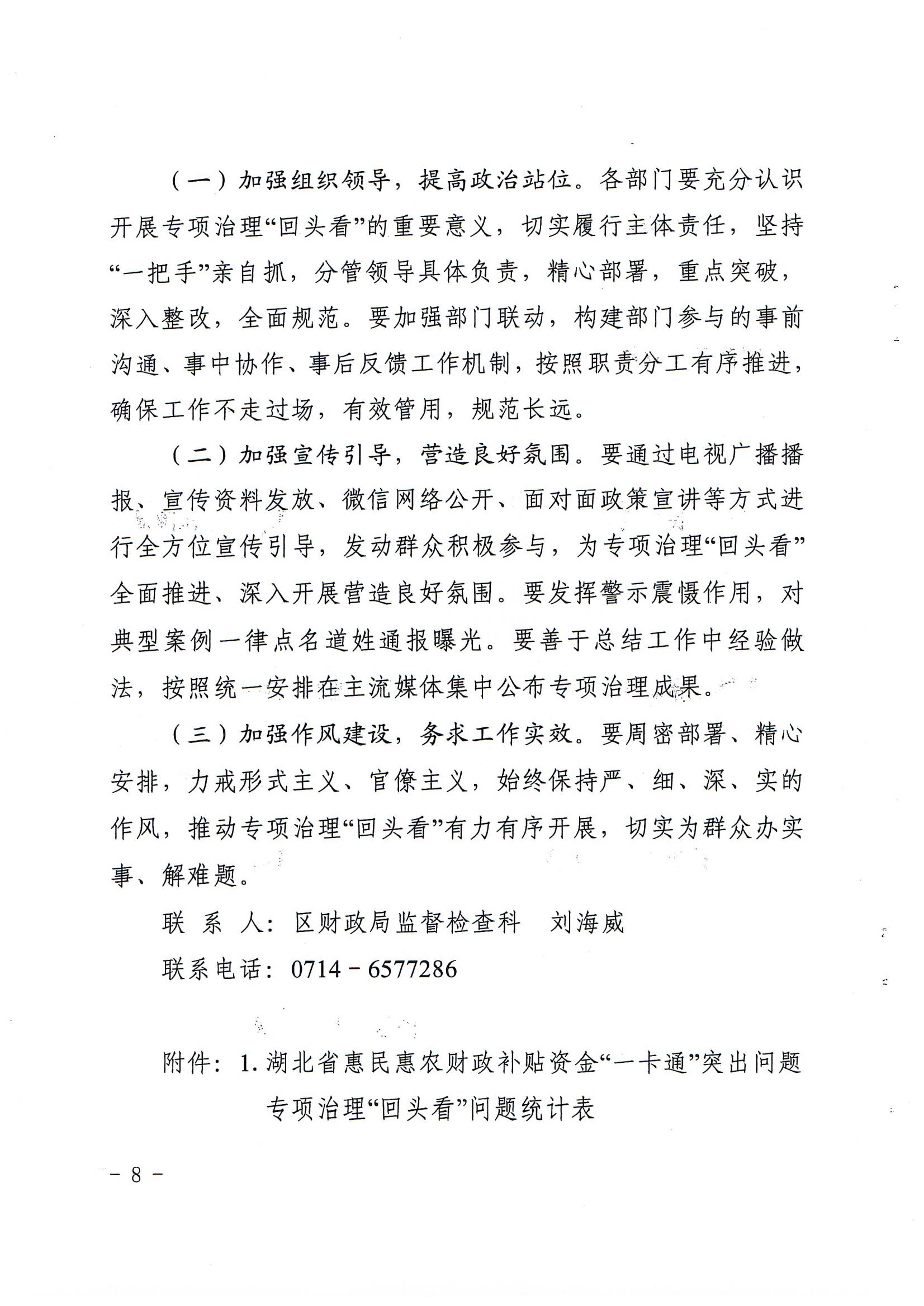 （一）加强组织领导，提高政治站位。各部门要充分认识开展专项治理“回头看”的重要意义，切实履行主体责任，坚持“一把手”亲自抓，分管领导具体负责，精心部署，重点突破，深入整改，全面规范。要加强部门联动，构建部门参与的事前沟通、事中协作、事后反馈工作机制，按照职责分工有序推进，确保工作不走过场，有效管用，规范长远。

（二）加强宣传引导，营造良好氛围。要通过电视广播播报、宣传资料发放、微信网络公开、面对面政策宣讲等方式进行全方位宣传引导，发动群众积极参与，为专项治理“回头看”全面推进、深入开展营造良好氛围。要发挥警示震慑作用，对典型案例一律点名道姓通报曝光。要善于总结工作中经验做法，按照统一安排在主流媒体集中公布专项治理成果。

（三）加强作风建设，务求工作实效。要周密部署、精心安排，力戒形式主义、官僚主义，始终保持严、细、深、实的作风，推动专项治理“回头看”有力有序开展，切实为群众办实事、解难题。

联 系 人：区财政局监督检查科　刘海威

联系电话：0714－6577286

附件：1. 湖北省惠民惠农财政补贴资金“一卡通”突出问题专项治理“回头看”问题统计表

－ 8 －